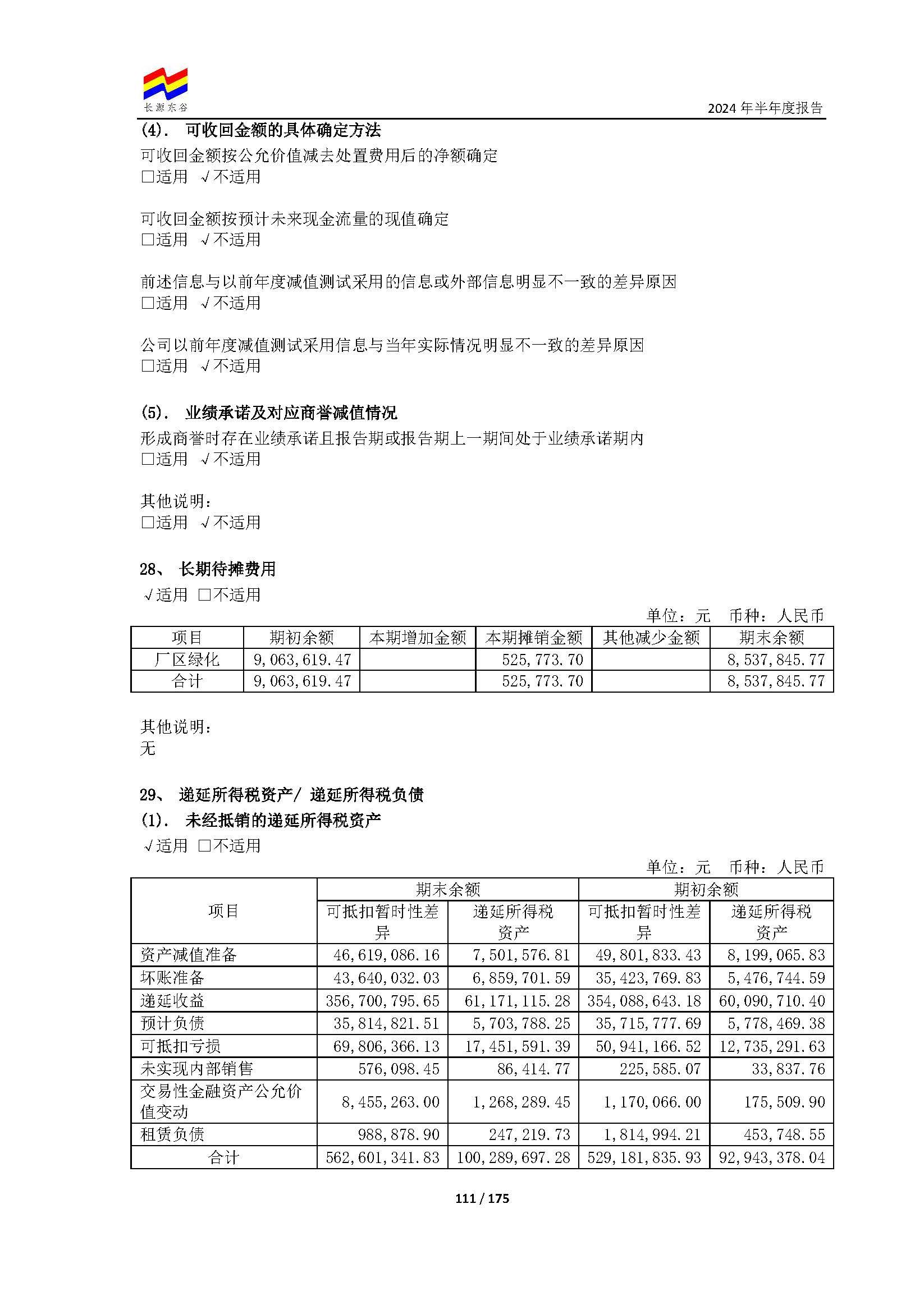 长源东谷

2024 年半年度报告

(4). 可收回金额的具体确定方法

可收回金额按公允价值减去处置费用后的净额确定
□适用 √不适用

可收回金额按预计未来现金流量的现值确定
□适用 √不适用

前述信息与以前年度减值测试采用的信息或外部信息明显不一致的差异原因
□适用 √不适用

公司以前年度减值测试采用信息与当年实际情况明显不一致的差异原因
□适用 √不适用

(5). 业绩承诺及对应商誉减值情况

形成商誉时存在业绩承诺且报告期或报告期上一期间处于业绩承诺期内
□适用 √不适用

其他说明：
□适用 √不适用

28、 长期待摊费用

√适用 □不适用

单位：元 币种：人民币

| 项目 | 期初余额 | 本期增加金额 | 本期摊销金额 | 其他减少金额 | 期末余额 |
|---|---|---|---|---|---|
| 厂区绿化 | 9,063,619.47 | | 525,773.70 | | 8,537,845.77 |
| 合计 | 9,063,619.47 | | 525,773.70 | | 8,537,845.77 |

其他说明：
无

29、 递延所得税资产/ 递延所得税负债

(1). 未经抵销的递延所得税资产

√适用 □不适用

单位：元 币种：人民币

| 项目 | 期末余额 可抵扣暂时性差异 | 期末余额 递延所得税资产 | 期初余额 可抵扣暂时性差异 | 期初余额 递延所得税资产 |
|---|---|---|---|---|
| 资产减值准备 | 46,619,086.16 | 7,501,576.81 | 49,801,833.43 | 8,199,065.83 |
| 坏账准备 | 43,640,032.03 | 6,859,701.59 | 35,423,769.83 | 5,476,744.59 |
| 递延收益 | 356,700,795.65 | 61,171,115.28 | 354,088,643.18 | 60,090,710.40 |
| 预计负债 | 35,814,821.51 | 5,703,788.25 | 35,715,777.69 | 5,778,469.38 |
| 可抵扣亏损 | 69,806,366.13 | 17,451,591.39 | 50,941,166.52 | 12,735,291.63 |
| 未实现内部销售 | 576,098.45 | 86,414.77 | 225,585.07 | 33,837.76 |
| 交易性金融资产公允价值变动 | 8,455,263.00 | 1,268,289.45 | 1,170,066.00 | 175,509.90 |
| 租赁负债 | 988,878.90 | 247,219.73 | 1,814,994.21 | 453,748.55 |
| 合计 | 562,601,341.83 | 100,289,697.28 | 529,181,835.93 | 92,943,378.04 |

111 / 175